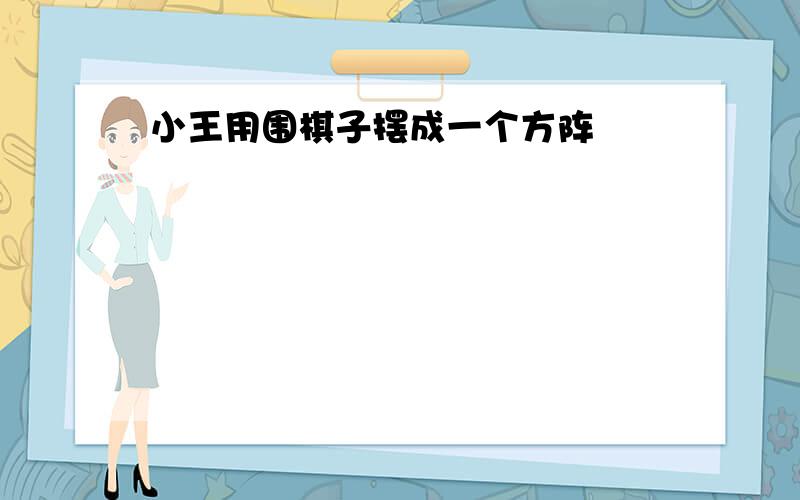 小王用围棋子摆成一个方阵